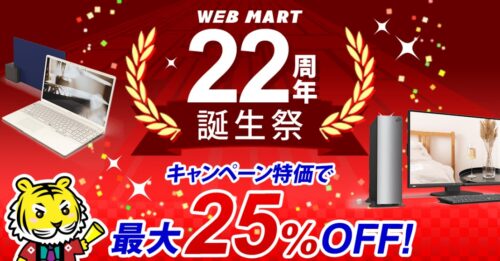 WEB MART
22周年
誕生祭
キャンペーン特価で
最大25%OFF!